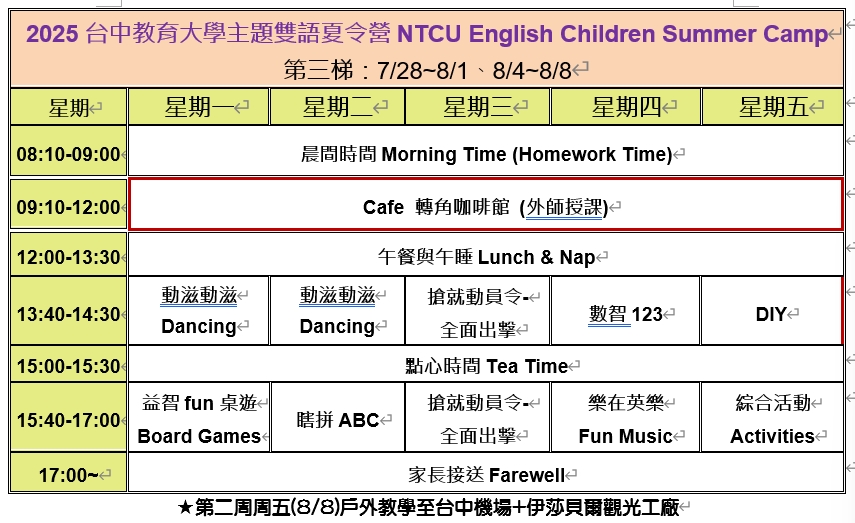 2025 台中教育大學主題雙語夏令營 NTCU English Children Summer Camp
第三梯：7/28~8/1、8/4~8/8

| 星期 | 星期一 | 星期二 | 星期三 | 星期四 | 星期五 |
|---|---|---|---|---|---|
| 08:10-09:00 | 晨間時間 Morning Time (Homework Time) | | | | |
| 09:10-12:00 | Cafe 轉角咖啡館 (外師授課) | | | | |
| 12:00-13:30 | 午餐與午睡 Lunch & Nap | | | | |
| 13:40-14:30 | 動滋動滋 Dancing | 動滋動滋 Dancing | 搶就動員令-全面出擊 | 數智 123 | DIY |
| 15:00-15:30 | 點心時間 Tea Time | | | | |
| 15:40-17:00 | 益智 fun 桌遊 Board Games | 瞎拼 ABC | 搶就動員令-全面出擊 | 樂在英樂 Fun Music | 綜合活動 Activities |
| 17:00~ | 家長接送 Farewell | | | | |

★第二周周五(8/8)戶外教學至台中機場+伊莎貝爾觀光工廠